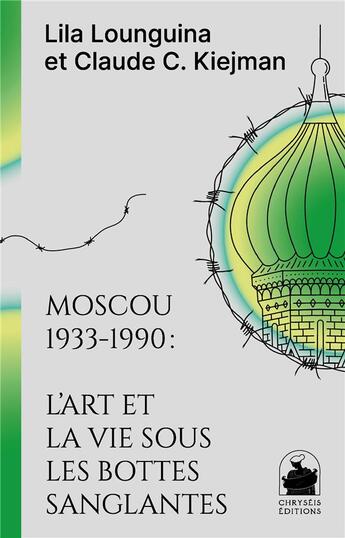 Lila Lounguina
et Claude C. Kiejman

MOSCOU
1933-1990 :

L'ART ET
LA VIE SOUS
LES BOTTES
SANGLANTES

CHRYSÉIS
ÉDITIONS